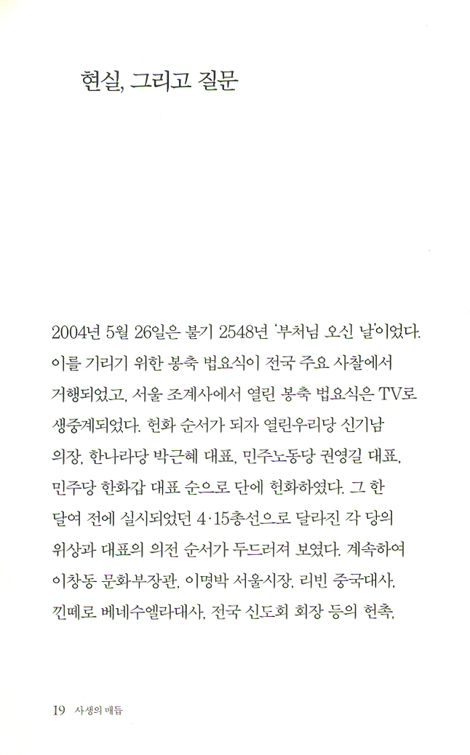 현실, 그리고 질문

2004년 5월 26일은 불기 2548년 '부처님 오신 날'이었다. 이를 기리기 위한 봉축 법요식이 전국 주요 사찰에서 거행되었고, 서울 조계사에서 열린 봉축 법요식은 TV로 생중계되었다. 헌화 순서가 되자 열린우리당 신기남 의장, 한나라당 박근혜 대표, 민주노동당 권영길 대표, 민주당 한화갑 대표 순으로 단에 헌화하였다. 그 한 달여 전에 실시되었던 4·15총선으로 달라진 각 당의 위상과 대표의 의전 순서가 두드러져 보였다. 계속하여 이창동 문화부장관, 이명박 서울시장, 리빈 중국대사, 낀떼로 베네수엘라대사, 전국 신도회 회장 등의 헌촉,

19 사생의 매듭